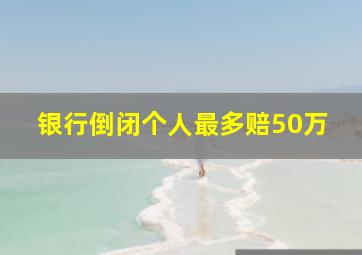 银行倒闭个人最多赔50万